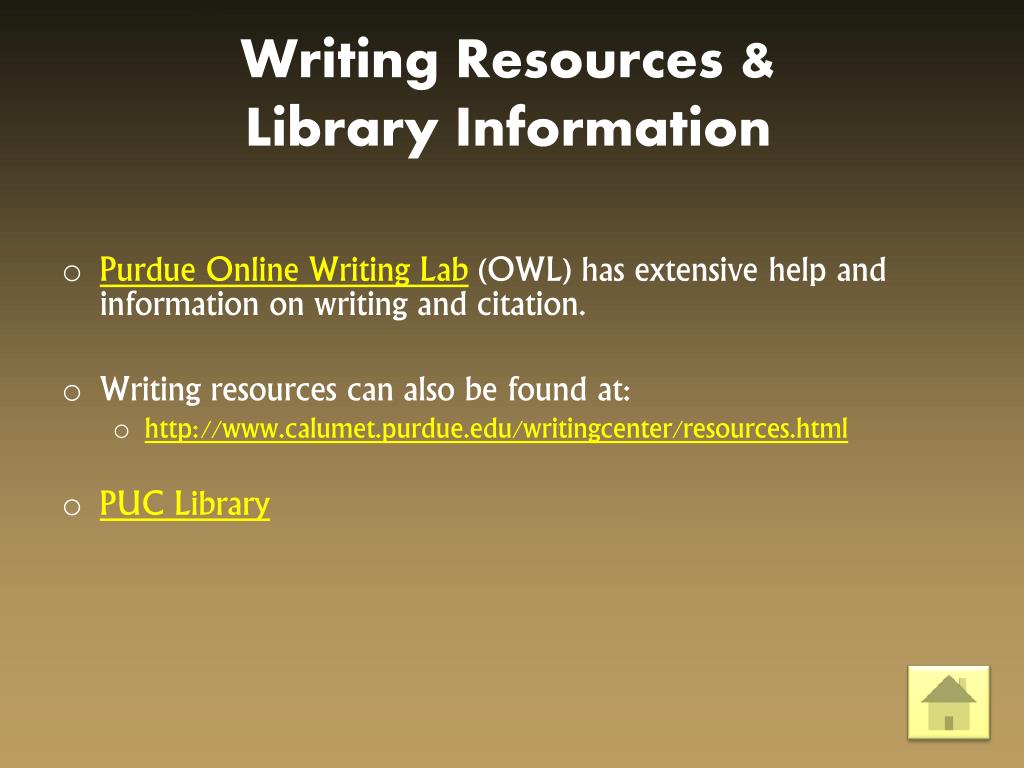 Writing Resources &
Library Information

o Purdue Online Writing Lab (OWL) has extensive help and information on writing and citation.

o Writing resources can also be found at:
o http://www.calumet.purdue.edu/writingcenter/resources.html

o PUC Library